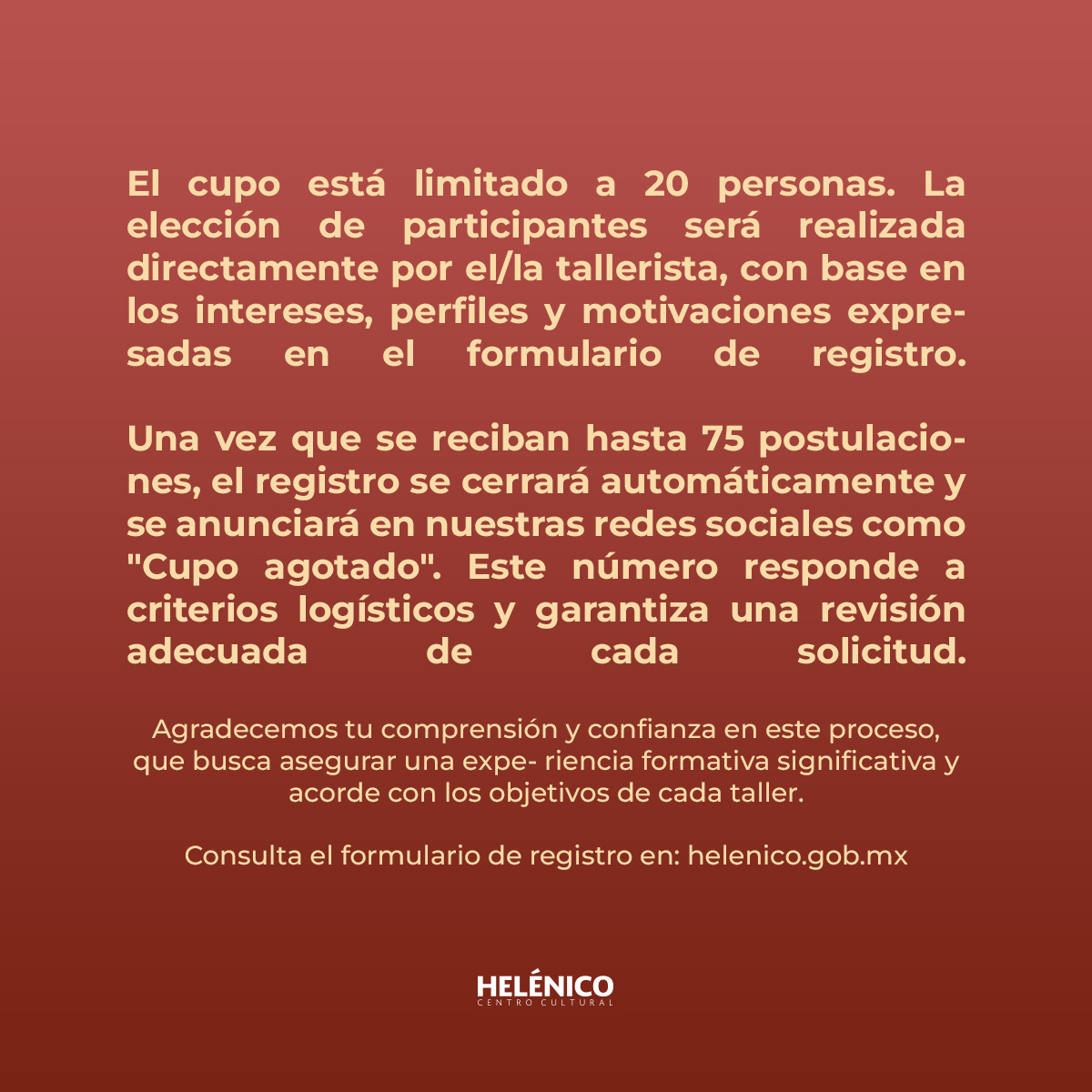 El cupo está limitado a 20 personas. La elección de participantes será realizada directamente por el/la tallerista, con base en los intereses, perfiles y motivaciones expresadas en el formulario de registro.

Una vez que se reciban hasta 75 postulaciones, el registro se cerrará automáticamente y se anunciará en nuestras redes sociales como "Cupo agotado". Este número responde a criterios logísticos y garantiza una revisión adecuada de cada solicitud.

Agradecemos tu comprensión y confianza en este proceso, que busca asegurar una expe- riencia formativa significativa y acorde con los objetivos de cada taller.

Consulta el formulario de registro en: helenico.gob.mx

HELÉNICO
CENTRO CULTURAL